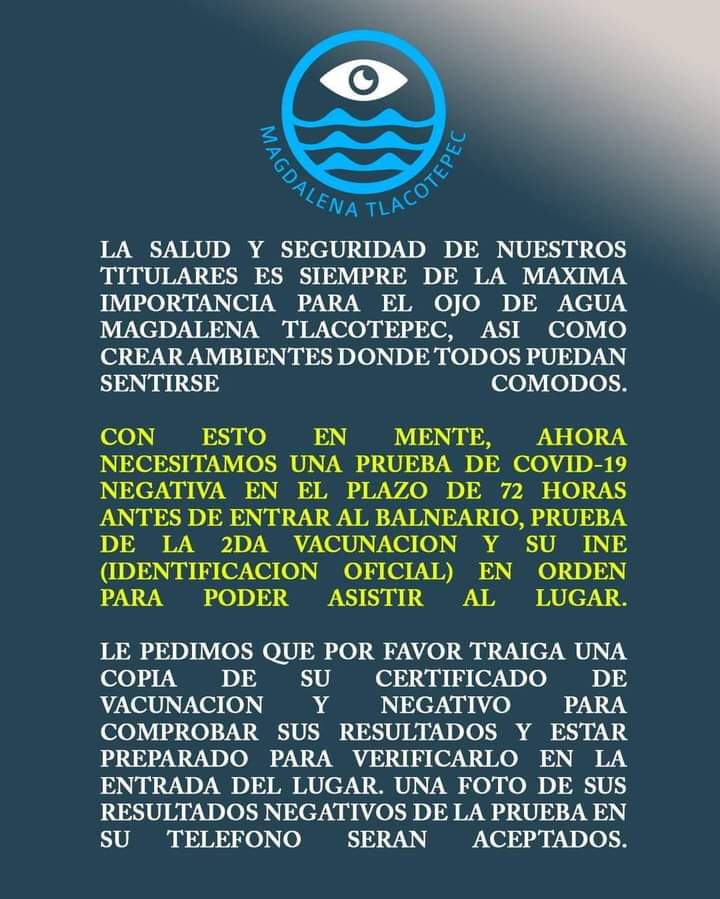 MAGDALENA TLACOTEPEC

LA SALUD Y SEGURIDAD DE NUESTROS TITULARES ES SIEMPRE DE LA MAXIMA IMPORTANCIA PARA EL OJO DE AGUA MAGDALENA TLACOTEPEC, ASI COMO CREAR AMBIENTES DONDE TODOS PUEDAN SENTIRSE COMODOS.

CON ESTO EN MENTE, AHORA NECESITAMOS UNA PRUEBA DE COVID-19 NEGATIVA EN EL PLAZO DE 72 HORAS ANTES DE ENTRAR AL BALNEARIO, PRUEBA DE LA 2DA VACUNACION Y SU INE (IDENTIFICACION OFICIAL) EN ORDEN PARA PODER ASISTIR AL LUGAR.

LE PEDIMOS QUE POR FAVOR TRAIGA UNA COPIA DE SU CERTIFICADO DE VACUNACION Y NEGATIVO PARA COMPROBAR SUS RESULTADOS Y ESTAR PREPARADO PARA VERIFICARLO EN LA ENTRADA DEL LUGAR. UNA FOTO DE SUS RESULTADOS NEGATIVOS DE LA PRUEBA EN SU TELEFONO SERAN ACEPTADOS.